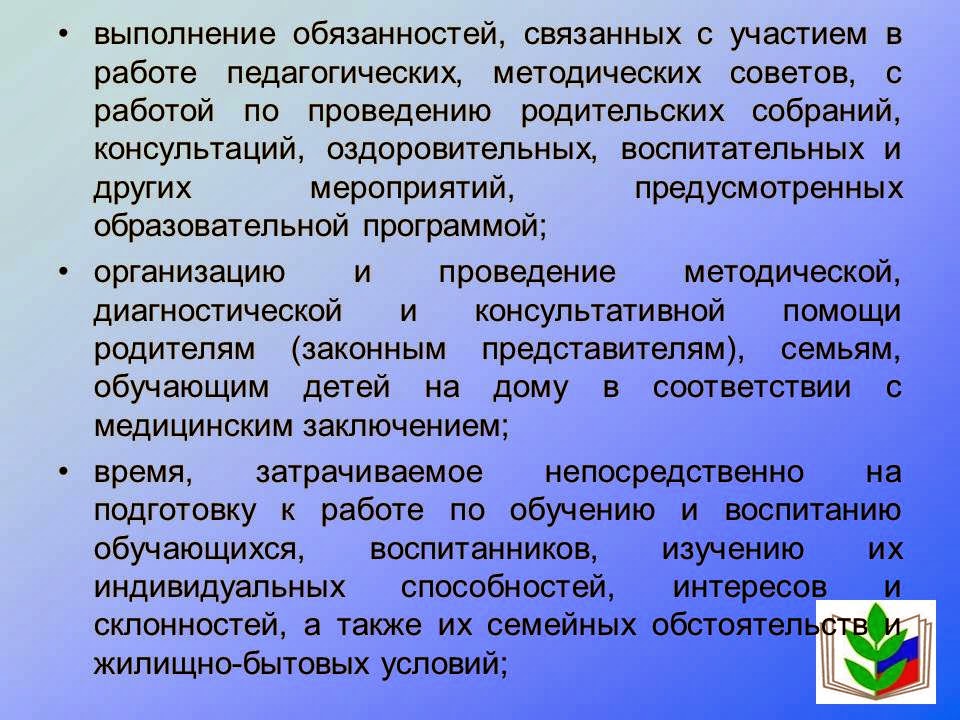 • выполнение обязанностей, связанных с участием в работе педагогических, методических советов, с работой по проведению родительских собраний, консультаций, оздоровительных, воспитательных и других мероприятий, предусмотренных образовательной программой;

• организацию и проведение методической, диагностической и консультативной помощи родителям (законным представителям), семьям, обучающим детей на дому в соответствии с медицинским заключением;

• время, затрачиваемое непосредственно на подготовку к работе по обучению и воспитанию обучающихся, воспитанников, изучению их индивидуальных способностей, интересов и склонностей, а также их семейных обстоятельств и жилищно-бытовых условий;